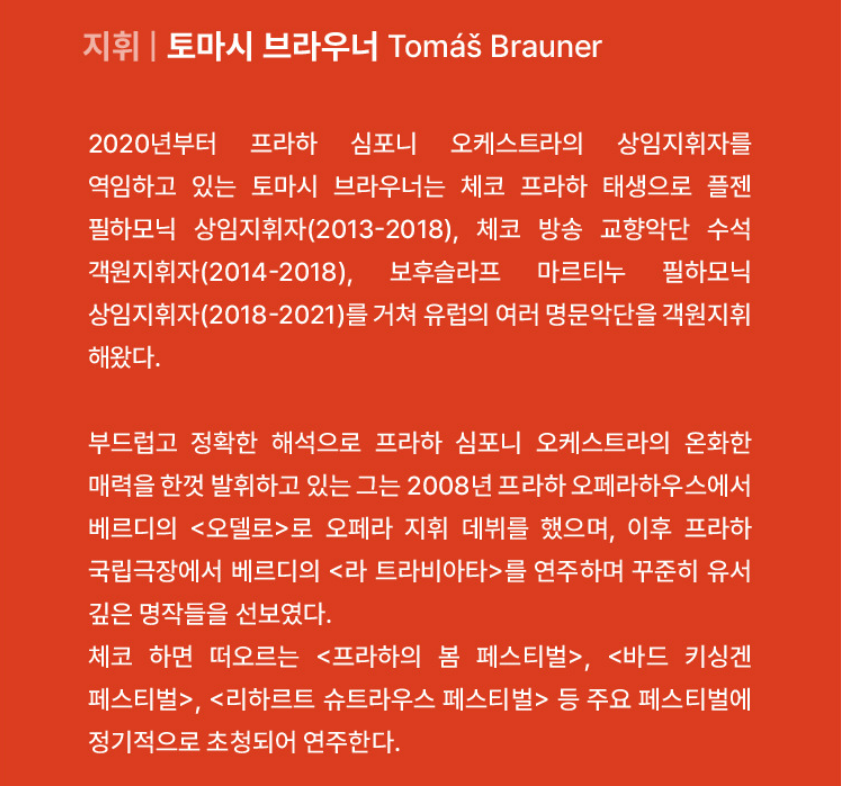 지휘 | 토마시 브라우너 Tomáš Brauner

2020년부터 프라하 심포니 오케스트라의 상임지휘자를 역임하고 있는 토마시 브라우너는 체코 프라하 태생으로 플젠 필하모닉 상임지휘자(2013-2018), 체코 방송 교향악단 수석 객원지휘자(2014-2018), 보후슬라프 마르티누 필하모닉 상임지휘자(2018-2021)를 거쳐 유럽의 여러 명문악단을 객원지휘 해왔다.

부드럽고 정확한 해석으로 프라하 심포니 오케스트라의 온화한 매력을 한껏 발휘하고 있는 그는 2008년 프라하 오페라하우스에서 베르디의 <오델로>로 오페라 지휘 데뷔를 했으며, 이후 프라하 국립극장에서 베르디의 <라 트라비아타>를 연주하며 꾸준히 유서 깊은 명작들을 선보였다.
체코 하면 떠오르는 <프라하의 봄 페스티벌>, <바드 키싱겐 페스티벌>, <리하르트 슈트라우스 페스티벌> 등 주요 페스티벌에 정기적으로 초청되어 연주한다.